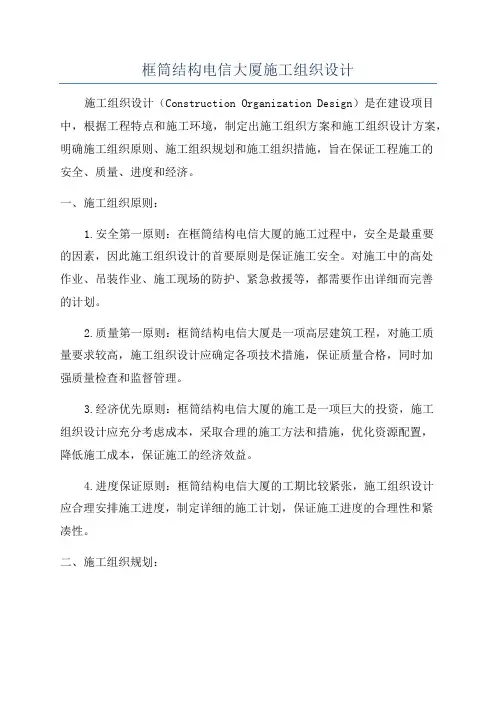 框筒结构电信大厦施工组织设计

施工组织设计（Construction Organization Design）是在建设项目中，根据工程特点和施工环境，制定出施工组织方案和施工组织设计方案，明确施工组织原则、施工组织规划和施工组织措施，旨在保证工程施工的安全、质量、进度和经济。

一、施工组织原则：

1.安全第一原则：在框筒结构电信大厦的施工过程中，安全是最重要的因素，因此施工组织设计的首要原则是保证施工安全。对施工中的高处作业、吊装作业、施工现场的防护、紧急救援等，都需要作出详细而完善的计划。

2.质量第一原则：框筒结构电信大厦是一项高层建筑工程，对施工质量要求较高，施工组织设计应确定各项技术措施，保证质量合格，同时加强质量检查和监督管理。

3.经济优先原则：框筒结构电信大厦的施工是一项巨大的投资，施工组织设计应充分考虑成本，采取合理的施工方法和措施，优化资源配置，降低施工成本，保证施工的经济效益。

4.进度保证原则：框筒结构电信大厦的工期比较紧张，施工组织设计应合理安排施工进度，制定详细的施工计划，保证施工进度的合理性和紧凑性。

二、施工组织规划：